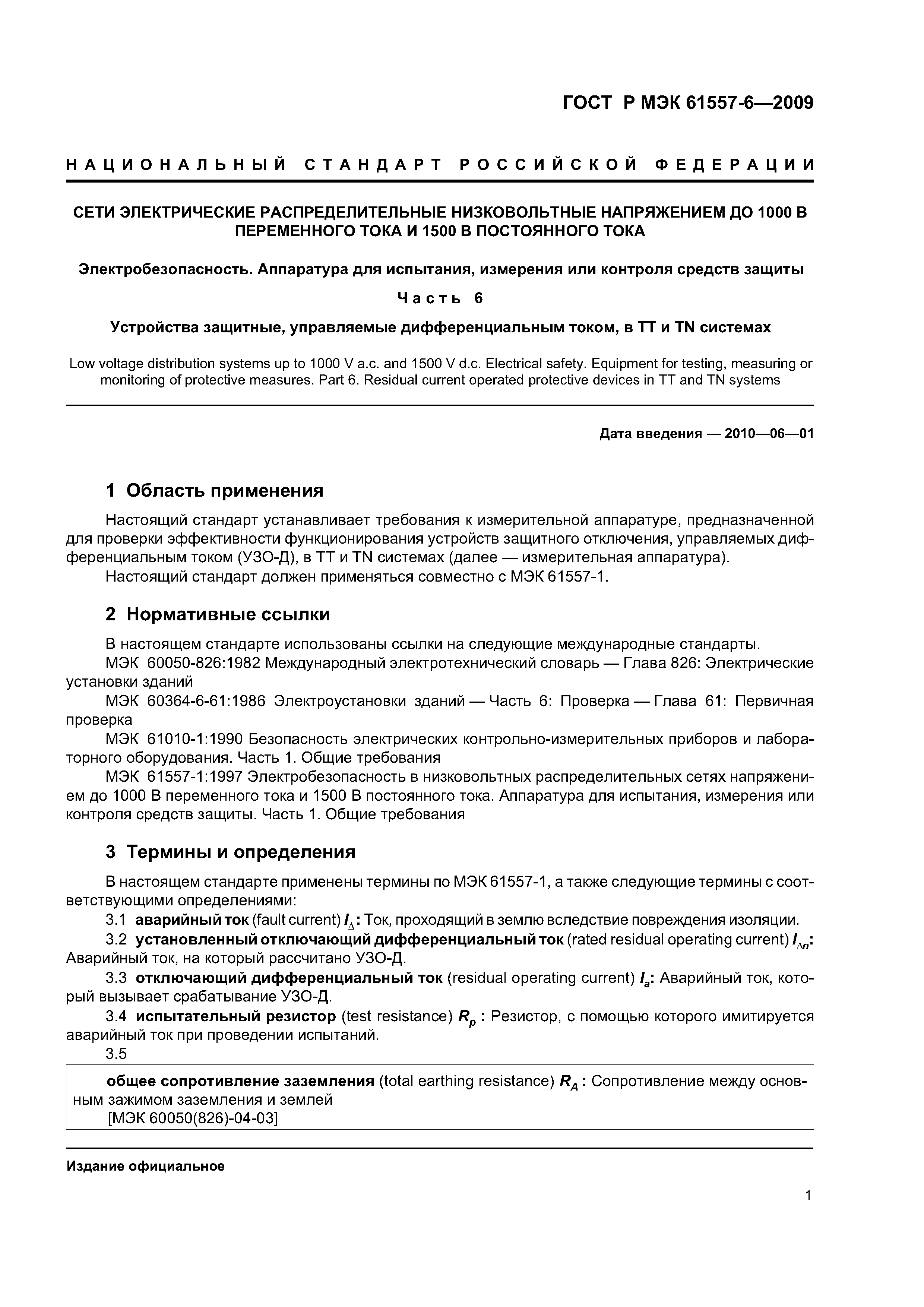 ГОСТ Р МЭК 61557-6—2009

НАЦИОНАЛЬНЫЙ СТАНДАРТ РОССИЙСКОЙ ФЕДЕРАЦИИ

СЕТИ ЭЛЕКТРИЧЕСКИЕ РАСПРЕДЕЛИТЕЛЬНЫЕ НИЗКОВОЛЬТНЫЕ НАПРЯЖЕНИЕМ ДО 1000 В ПЕРЕМЕННОГО ТОКА И 1500 В ПОСТОЯННОГО ТОКА

Электробезопасность. Аппаратура для испытания, измерения или контроля средств защиты

Часть 6

Устройства защитные, управляемые дифференциальным током, в TT и TN системах

Low voltage distribution systems up to 1000 V a.c. and 1500 V d.c. Electrical safety. Equipment for testing, measuring or monitoring of protective measures. Part 6. Residual current operated protective devices in TT and TN systems

Дата введения — 2010—06—01

1 Область применения

Настоящий стандарт устанавливает требования к измерительной аппаратуре, предназначенной для проверки эффективности функционирования устройств защитного отключения, управляемых дифференциальным током (УЗО-Д), в TT и TN системах (далее — измерительная аппаратура).

Настоящий стандарт должен применяться совместно с МЭК 61557-1.

2 Нормативные ссылки

В настоящем стандарте использованы ссылки на следующие международные стандарты.

МЭК 60050-826:1982 Международный электротехнический словарь — Глава 826: Электрические установки зданий

МЭК 60364-6-61:1986 Электроустановки зданий — Часть 6: Проверка — Глава 61: Первичная проверка

МЭК 61010-1:1990 Безопасность электрических контрольно-измерительных приборов и лабораторного оборудования. Часть 1. Общие требования

МЭК 61557-1:1997 Электробезопасность в низковольтных распределительных сетях напряжением до 1000 В переменного тока и 1500 В постоянного тока. Аппаратура для испытания, измерения или контроля средств защиты. Часть 1. Общие требования

3 Термины и определения

В настоящем стандарте применены термины по МЭК 61557-1, а также следующие термины с соответствующими определениями:

3.1 аварийный ток (fault current) $I_{\Delta}$: Ток, проходящий в землю вследствие повреждения изоляции.

3.2 установленный отключающий дифференциальный ток (rated residual operating current) $I_{\Delta n}$: Аварийный ток, на который рассчитано УЗО-Д.

3.3 отключающий дифференциальный ток (residual operating current) $I_a$: Аварийный ток, который вызывает срабатывание УЗО-Д.

3.4 испытательный резистор (test resistance) $R_p$ : Резистор, с помощью которого имитируется аварийный ток при проведении испытаний.

3.5

общее сопротивление заземления (total earthing resistance) $R_A$ : Сопротивление между основным зажимом заземления и землей
[МЭК 60050(826)-04-03]

Издание официальное

1